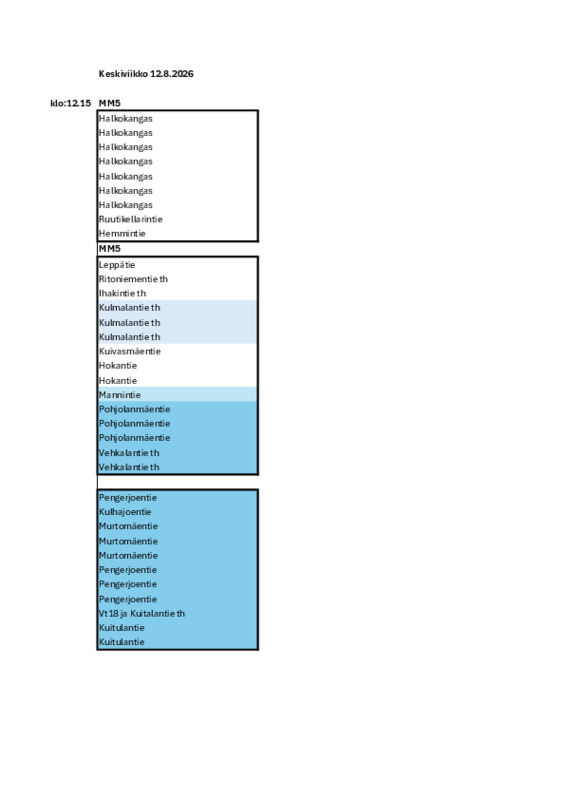 Keskiviikko 12.8.2026

klo:12.15 MM5

Halkokangas
Halkokangas
Halkokangas
Halkokangas
Halkokangas
Halkokangas
Halkokangas
Ruutikellarintie
Hemmintie

MM5

Leppätie
Ritoniementie th
Ihakintie th
Kulmalantie th
Kulmalantie th
Kulmalantie th
Kuivasmäentie
Hokantie
Hokantie
Mannintie
Pohjolanmäentie
Pohjolanmäentie
Pohjolanmäentie
Vehkalantie th
Vehkalantie th

Pengerjoentie
Kulhajoentie
Murtomäentie
Murtomäentie
Murtomäentie
Pengerjoentie
Pengerjoentie
Pengerjoentie
Vt 18 ja Kuitalantie th
Kuitulantie
Kuitulantie